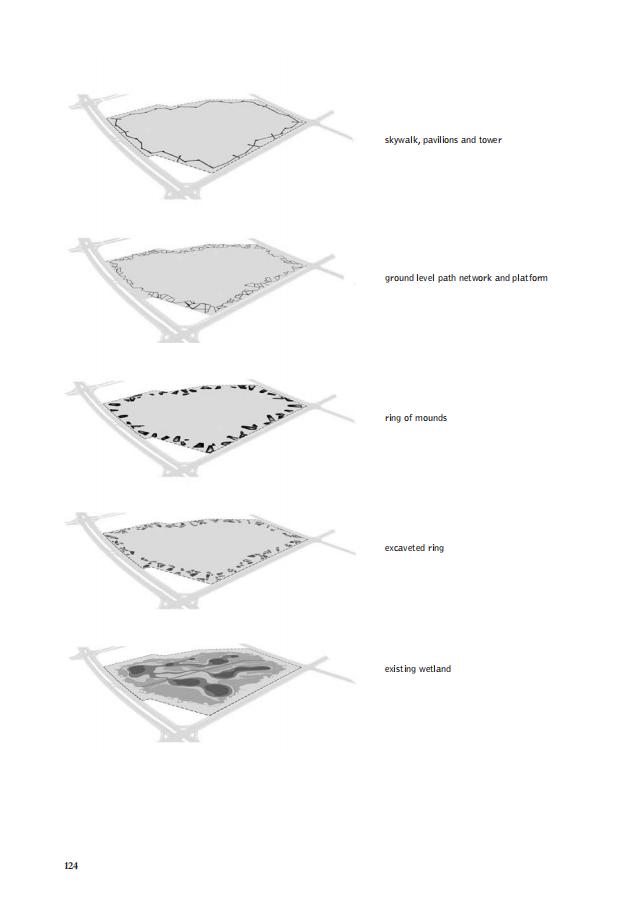 skywalk, pavilions and tower

ground level path network and platform

ring of mounds

excaveted ring

existing wetland

124